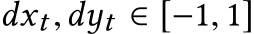 $dx_t, dy_t \in [-1, 1]$